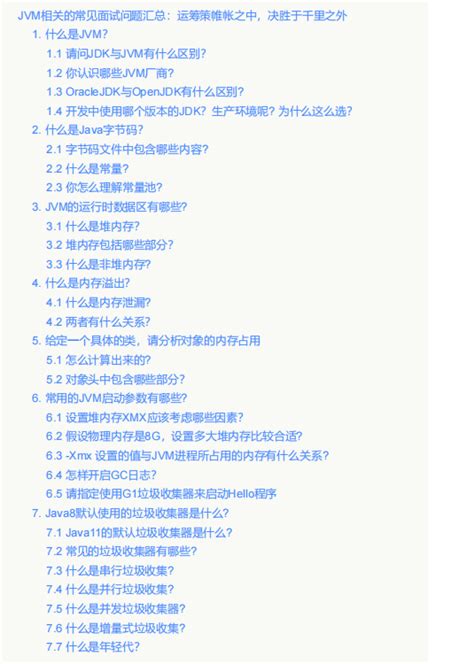 JVM相关的常见面试问题汇总：运筹策帷帐之中，决胜于千里之外

1. 什么是JVM?
1.1 请问JDK与JVM有什么区别?
1.2 你认识哪些JVM厂商?
1.3 OracleJDK与OpenJDK有什么区别?
1.4 开发中使用哪个版本的JDK？生产环境呢？为什么这么选?
2. 什么是Java字节码?
2.1 字节码文件中包含哪些内容?
2.2 什么是常量?
2.3 你怎么理解常量池?
3. JVM的运行时数据区有哪些?
3.1 什么是堆内存?
3.2 堆内存包括哪些部分?
3.3 什么是非堆内存?
4. 什么是内存溢出?
4.1 什么是内存泄漏?
4.2 两者有什么关系?
5. 给定一个具体的类，请分析对象的内存占用
5.1 怎么计算出来的?
5.2 对象头中包含哪些部分?
6. 常用的JVM启动参数有哪些?
6.1 设置堆内存XMX应该考虑哪些因素?
6.2 假设物理内存是8G，设置多大堆内存比较合适?
6.3 -Xmx 设置的值与JVM进程所占用的内存有什么关系?
6.4 怎样开启GC日志?
6.5 请指定使用G1垃圾收集器来启动Hello程序
7. Java8默认使用的垃圾收集器是什么?
7.1 Java11的默认垃圾收集器是什么?
7.2 常见的垃圾收集器有哪些?
7.3 什么是串行垃圾收集?
7.4 什么是并行垃圾收集?
7.5 什么是并发垃圾收集器?
7.6 什么是增量式垃圾收集?
7.7 什么是年轻代?